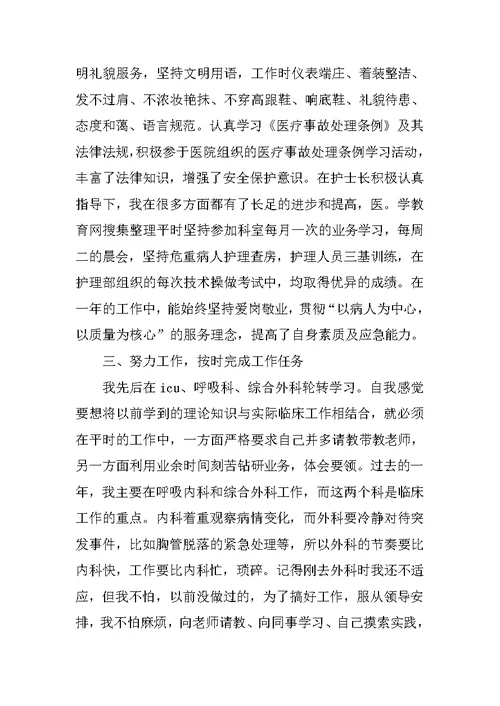 明礼貌服务，坚持文明用语，工作时仪表端庄、着装整洁、发不过肩、不浓妆艳抹、不穿高跟鞋、响底鞋、礼貌待患、态度和蔼、语言规范。认真学习《医疗事故处理条例》及其法律法规，积极参于医院组织的医疗事故处理条例学习活动，丰富了法律知识，增强了安全保护意识。在护士长积极认真指导下，我在很多方面都有了长足的进步和提高，医。学教育网搜集整理平时坚持参加科室每月一次的业务学习，每周二的晨会，坚持危重病人护理查房，护理人员三基训练，在护理部组织的每次技术操做考试中，均取得优异的成绩。在一年的工作中，能始终坚持爱岗敬业，贯彻“以病人为中心，以质量为核心”的服务理念，提高了自身素质及应急能力。

三、努力工作，按时完成工作任务

我先后在 icu、呼吸科、综合外科轮转学习。自我感觉要想将以前学到的理论知识与实际临床工作相结合，就必须在平时的工作中，一方面严格要求自己并多请教带教老师，另一方面利用业余时间刻苦钻研业务，体会要领。过去的一年，我主要在呼吸内科和综合外科工作，而这两个科是临床工作的重点。内科着重观察病情变化，而外科要冷静对待突发事件，比如胸管脱落的紧急处理等，所以外科的节奏要比内科快，工作要比内科忙，琐碎。记得刚去外科时我还不适应，但我不怕，以前没做过的，为了搞好工作，服从领导安排，我不怕麻烦，向老师请教、向同事学习、自己摸索实践，